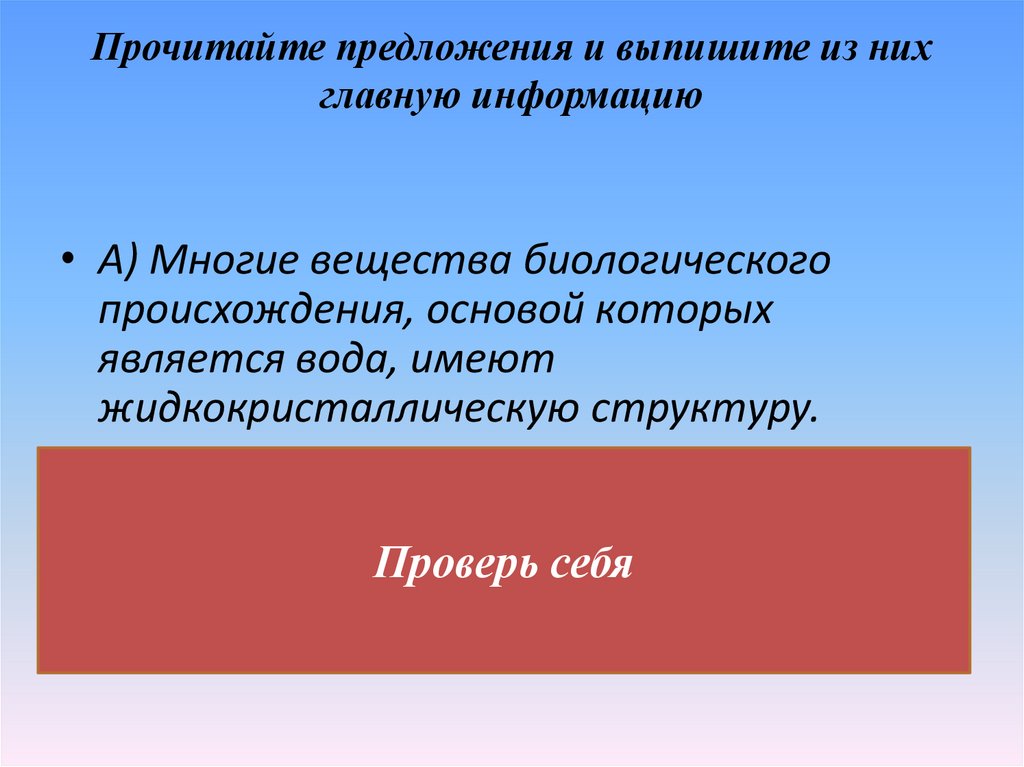 Прочитайте предложения и выпишите из них главную информацию

• А) Многие вещества биологического происхождения, основой которых является вода, имеют жидкокристаллическую структуру.

Проверь себя